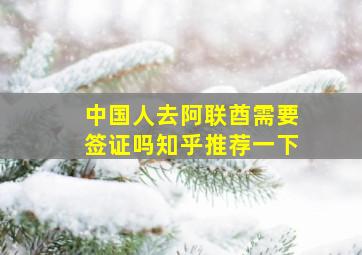 中国人去阿联酋需要签证吗知乎推荐一下